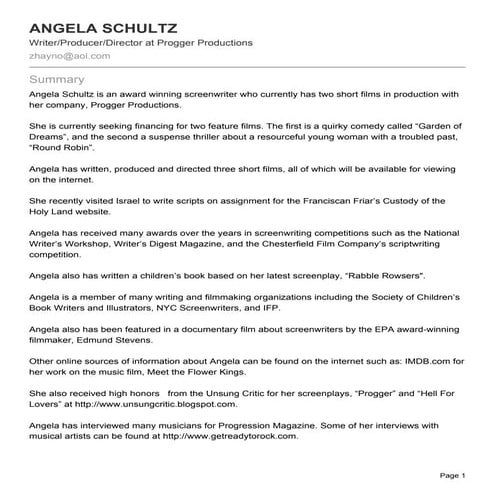 ANGELA SCHULTZ
Writer/Producer/Director at Progger Productions
zhayno@aol.com

Summary
Angela Schultz is an award winning screenwriter who currently has two short films in production with her company, Progger Productions.

She is currently seeking financing for two feature films. The first is a quirky comedy called "Garden of Dreams", and the second a suspense thriller about a resourceful young woman with a troubled past, "Round Robin".

Angela has written, produced and directed three short films, all of which will be available for viewing on the internet.

She recently visited Israel to write scripts on assignment for the Franciscan Friar's Custody of the Holy Land website.

Angela has received many awards over the years in screenwriting competitions such as the National Writer's Workshop, Writer's Digest Magazine, and the Chesterfield Film Company's scriptwriting competition.

Angela also has written a children's book based on her latest screenplay, "Rabble Rowsers".

Angela is a member of many writing and filmmaking organizations including the Society of Children's Book Writers and Illustrators, NYC Screenwriters, and IFP.

Angela also has been featured in a documentary film about screenwriters by the EPA award-winning filmmaker, Edmund Stevens.

Other online sources of information about Angela can be found on the internet such as: IMDB.com for her work on the music film, Meet the Flower Kings.

She also received high honors from the Unsung Critic for her screenplays, "Progger" and "Hell For Lovers" at http://www.unsungcritic.blogspot.com.

Angela has interviewed many musicians for Progression Magazine. Some of her interviews with musical artists can be found at http://www.getreadytorock.com.

Page 1